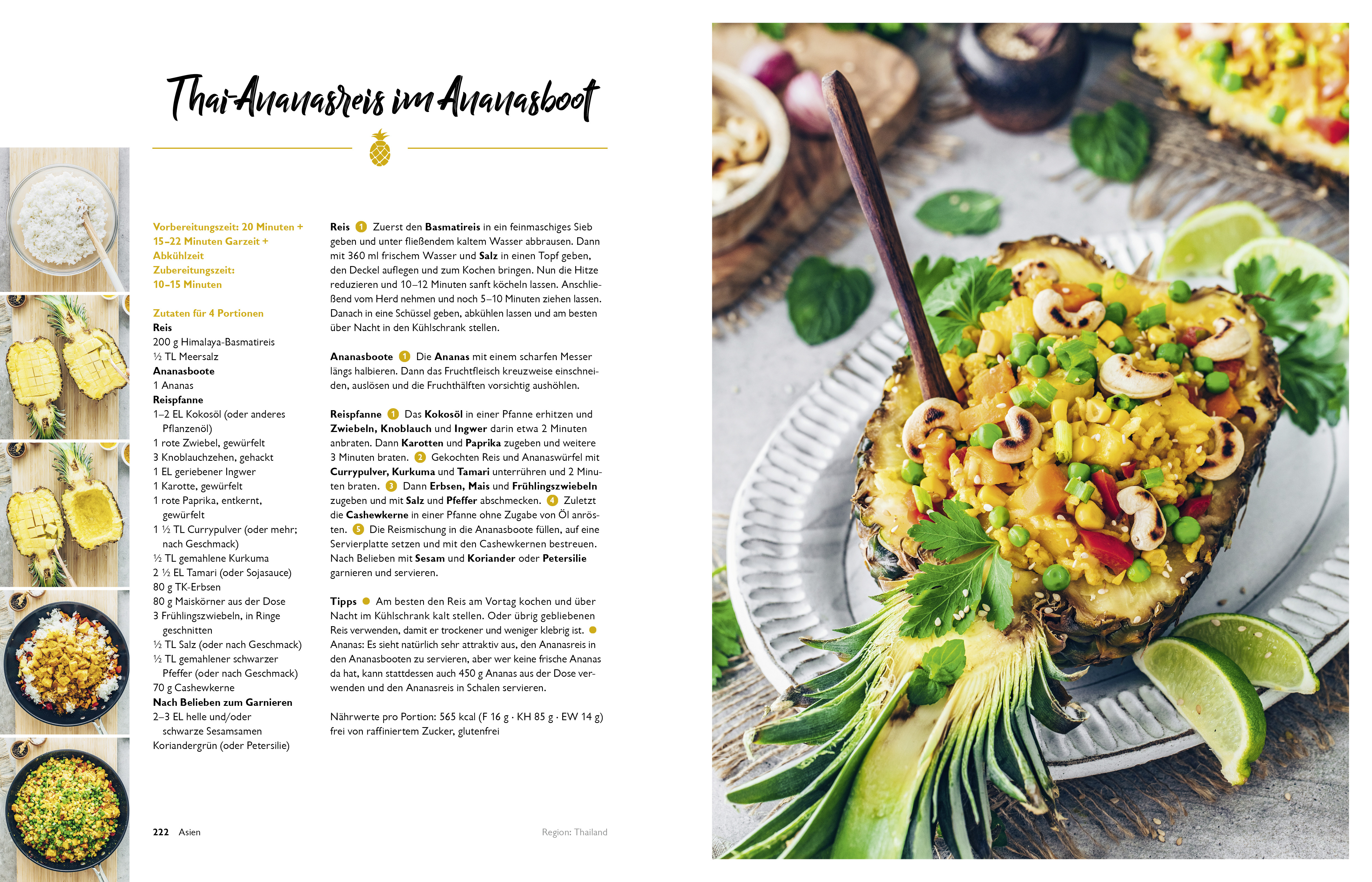 Thai-Ananasreis im Ananasboot

Vorbereitungszeit: 20 Minuten + 15–22 Minuten Garzeit + Abkühlzeit
Zubereitungszeit: 10–15 Minuten

Zutaten für 4 Portionen
Reis
200 g Himalaya-Basmatireis
½ TL Meersalz
Ananasboote
1 Ananas
Reispfanne
1–2 EL Kokosöl (oder anderes Pflanzenöl)
1 rote Zwiebel, gewürfelt
3 Knoblauchzehen, gehackt
1 EL geriebener Ingwer
1 Karotte, gewürfelt
1 rote Paprika, entkernt, gewürfelt
1 ½ TL Currypulver (oder mehr; nach Geschmack)
½ TL gemahlene Kurkuma
2 ½ EL Tamari (oder Sojasauce)
80 g TK-Erbsen
80 g Maiskörner aus der Dose
3 Frühlingszwiebeln, in Ringe geschnitten
½ TL Salz (oder nach Geschmack)
½ TL gemahlener schwarzer Pfeffer (oder nach Geschmack)
70 g Cashewkerne
Nach Belieben zum Garnieren
2–3 EL helle und/oder schwarze Sesamsamen
Koriandergrün (oder Petersilie)

Reis 1 Zuerst den Basmatireis in ein feinmaschiges Sieb geben und unter fließendem kaltem Wasser abbrausen. Dann mit 360 ml frischem Wasser und Salz in einen Topf geben, den Deckel auflegen und zum Kochen bringen. Nun die Hitze reduzieren und 10–12 Minuten sanft köcheln lassen. Anschließend vom Herd nehmen und noch 5–10 Minuten ziehen lassen. Danach in eine Schüssel geben, abkühlen lassen und am besten über Nacht in den Kühlschrank stellen.

Ananasboote 1 Die Ananas mit einem scharfen Messer längs halbieren. Dann das Fruchtfleisch kreuzweise einschneiden, auslösen und die Fruchthälften vorsichtig aushöhlen.

Reispfanne 1 Das Kokosöl in einer Pfanne erhitzen und Zwiebeln, Knoblauch und Ingwer darin etwa 2 Minuten anbraten. Dann Karotten und Paprika zugeben und weitere 3 Minuten braten. 2 Gekochten Reis und Ananaswürfel mit Currypulver, Kurkuma und Tamari unterrühren und 2 Minuten braten. 3 Dann Erbsen, Mais und Frühlingszwiebeln zugeben und mit Salz und Pfeffer abschmecken. 4 Zuletzt die Cashewkerne in einer Pfanne ohne Zugabe von Öl anrösten. 5 Die Reismischung in die Ananasboote füllen, auf eine Servierplatte setzen und mit den Cashewkernen bestreuen. Nach Belieben mit Sesam und Koriander oder Petersilie garnieren und servieren.

Tipps • Am besten den Reis am Vortag kochen und über Nacht im Kühlschrank kalt stellen. Oder übrig gebliebenen Reis verwenden, damit er trockener und weniger klebrig ist. • Ananas: Es sieht natürlich sehr attraktiv aus, den Ananasreis in den Ananasbooten zu servieren, aber wer keine frische Ananas da hat, kann stattdessen auch 450 g Ananas aus der Dose verwenden und den Ananasreis in Schalen servieren.

Nährwerte pro Portion: 565 kcal (F 16 g · KH 85 g · EW 14 g)
frei von raffiniertem Zucker, glutenfrei

222 Asien

Region: Thailand